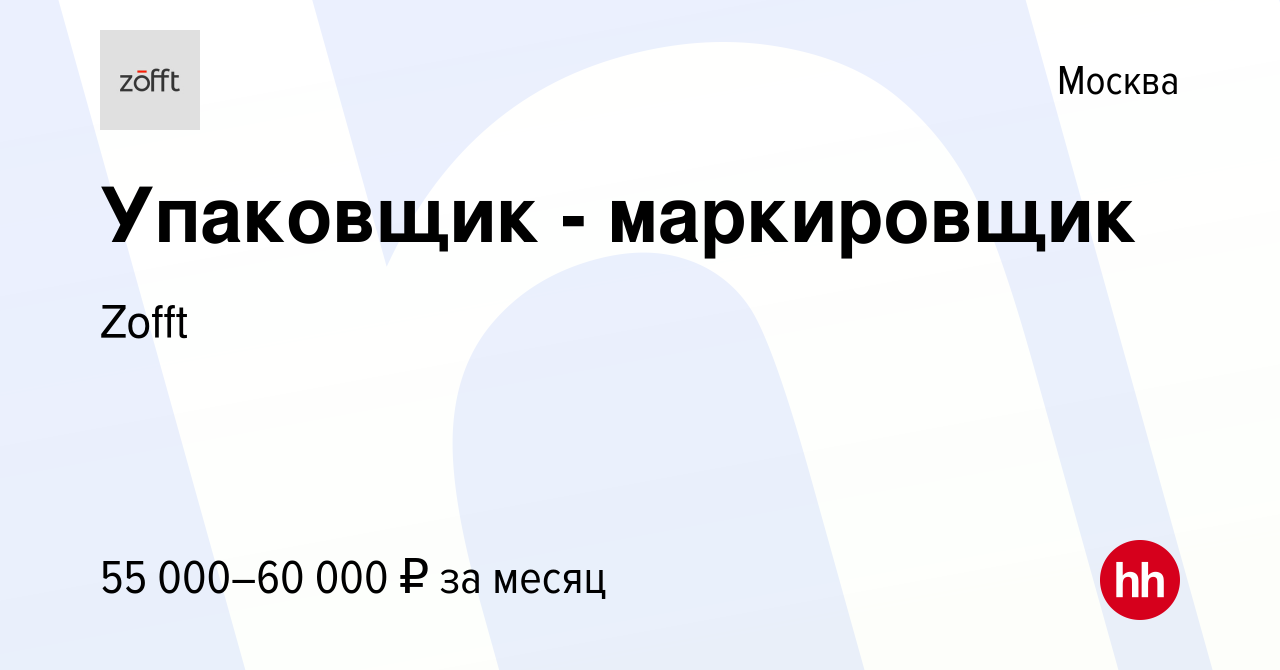 zōfft

Москва

Упаковщик - маркировщик

Zofft

55 000–60 000 ₽ за месяц

hh